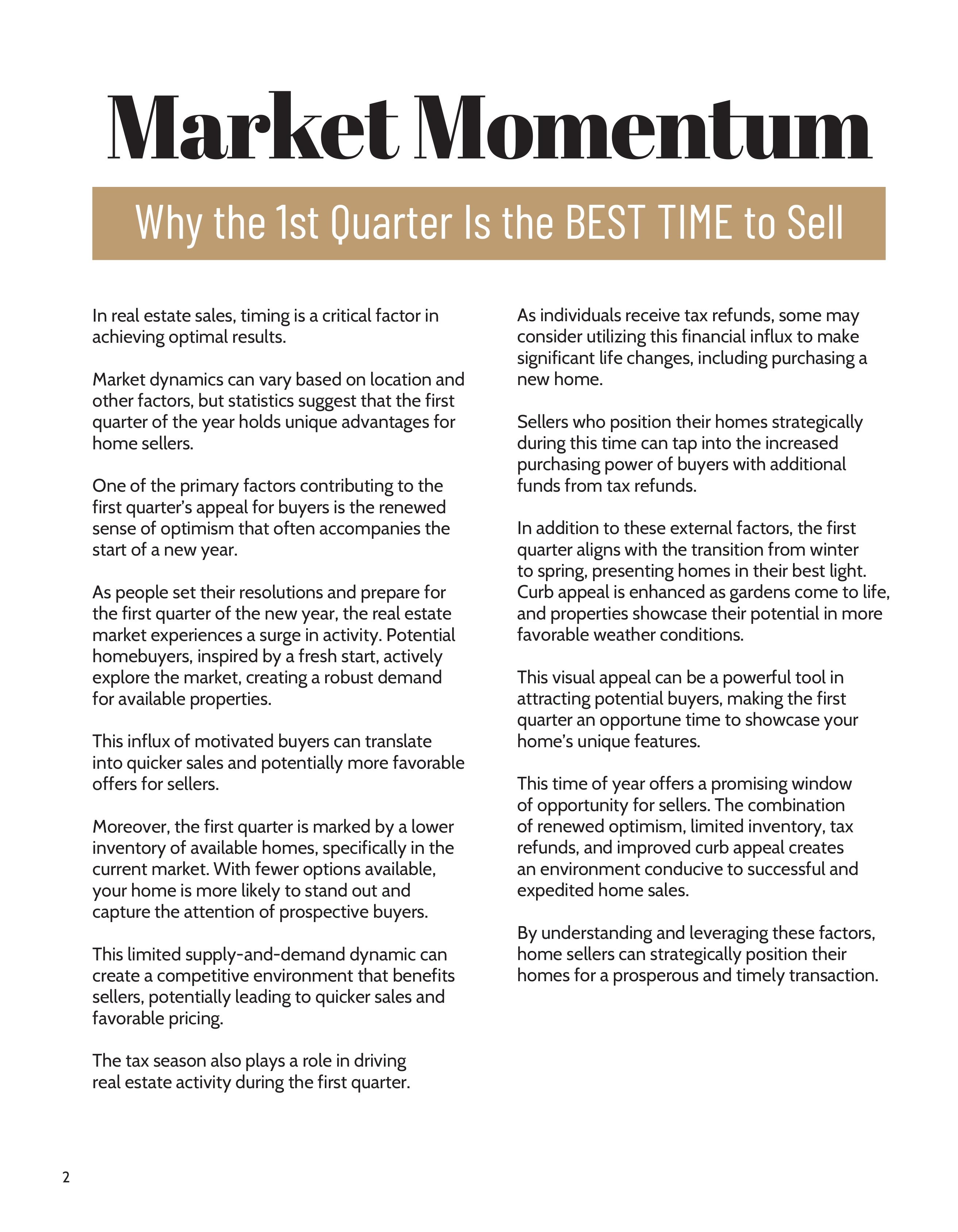 Market Momentum

Why the 1st Quarter Is the BEST TIME to Sell

In real estate sales, timing is a critical factor in achieving optimal results.

Market dynamics can vary based on location and other factors, but statistics suggest that the first quarter of the year holds unique advantages for home sellers.

One of the primary factors contributing to the first quarter's appeal for buyers is the renewed sense of optimism that often accompanies the start of a new year.

As people set their resolutions and prepare for the first quarter of the new year, the real estate market experiences a surge in activity. Potential homebuyers, inspired by a fresh start, actively explore the market, creating a robust demand for available properties.

This influx of motivated buyers can translate into quicker sales and potentially more favorable offers for sellers.

Moreover, the first quarter is marked by a lower inventory of available homes, specifically in the current market. With fewer options available, your home is more likely to stand out and capture the attention of prospective buyers.

This limited supply-and-demand dynamic can create a competitive environment that benefits sellers, potentially leading to quicker sales and favorable pricing.

The tax season also plays a role in driving real estate activity during the first quarter.

As individuals receive tax refunds, some may consider utilizing this financial influx to make significant life changes, including purchasing a new home.

Sellers who position their homes strategically during this time can tap into the increased purchasing power of buyers with additional funds from tax refunds.

In addition to these external factors, the first quarter aligns with the transition from winter to spring, presenting homes in their best light. Curb appeal is enhanced as gardens come to life, and properties showcase their potential in more favorable weather conditions.

This visual appeal can be a powerful tool in attracting potential buyers, making the first quarter an opportune time to showcase your home's unique features.

This time of year offers a promising window of opportunity for sellers. The combination of renewed optimism, limited inventory, tax refunds, and improved curb appeal creates an environment conducive to successful and expedited home sales.

By understanding and leveraging these factors, home sellers can strategically position their homes for a prosperous and timely transaction.

2